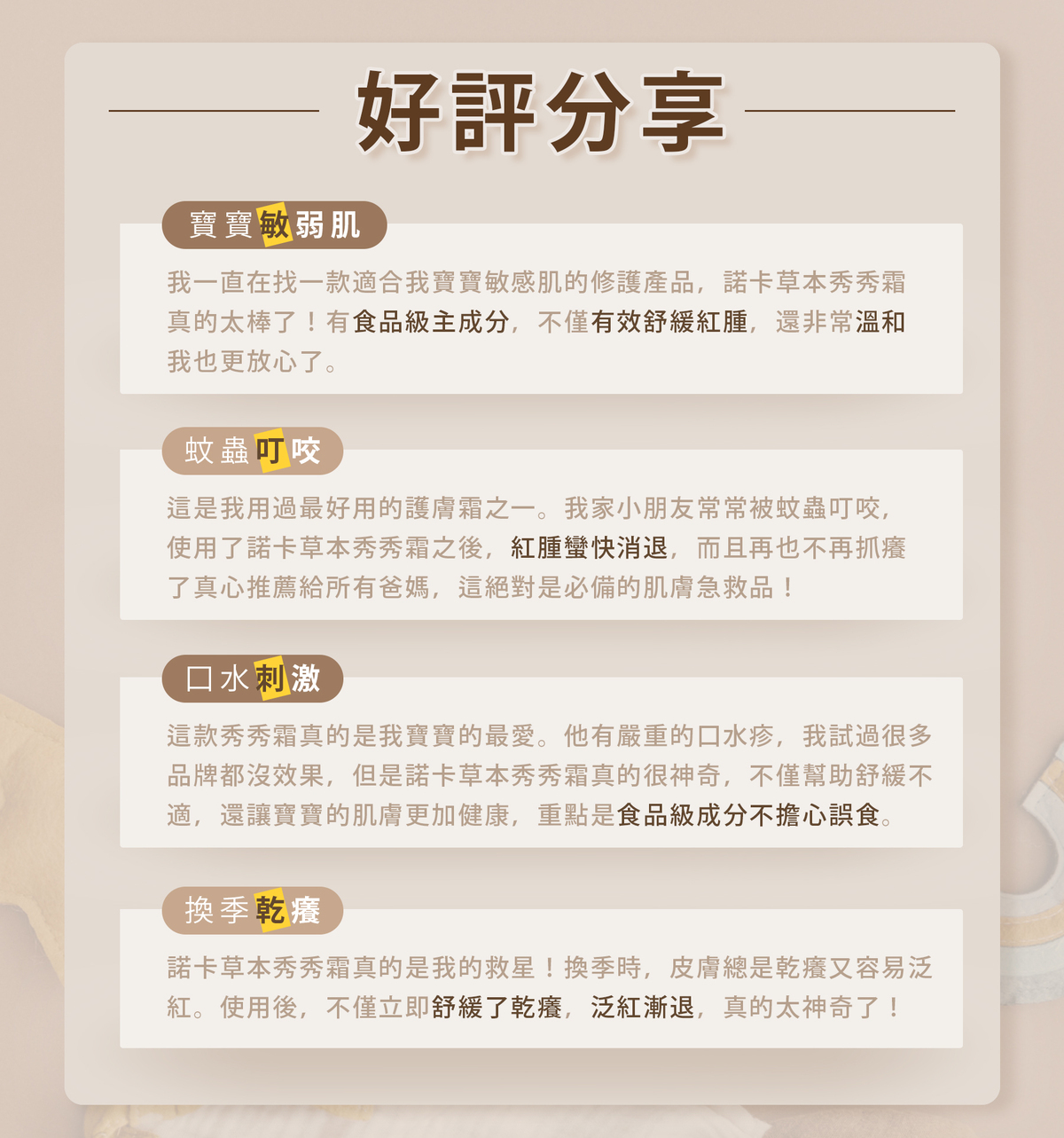 好評分享

寶寶敏弱肌

我一直在找一款適合我寶寶敏感肌的修護產品，諾卡草本秀秀霜真的太棒了！有食品級主成分，不僅有效舒緩紅腫，還非常溫和我也更放心了。

蚊蟲叮咬

這是我用過最好用的護膚霜之一。我家小朋友常常被蚊蟲叮咬，使用了諾卡草本秀秀霜之後，紅腫蠻快消退，而且再也不再抓癢了真心推薦給所有爸媽，這絕對是必備的肌膚急救品！

口水刺激

這款秀秀霜真的是我寶寶的最愛。他有嚴重的口水疹，我試過很多品牌都沒效果，但是諾卡草本秀秀霜真的很神奇，不僅幫助舒緩不適，還讓寶寶的肌膚更加健康，重點是食品級成分不擔心誤食。

換季乾癢

諾卡草本秀秀霜真的是我的救星！換季時，皮膚總是乾癢又容易泛紅。使用後，不僅立即舒緩了乾癢，泛紅漸退，真的太神奇了！